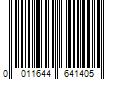 0 011644 641405